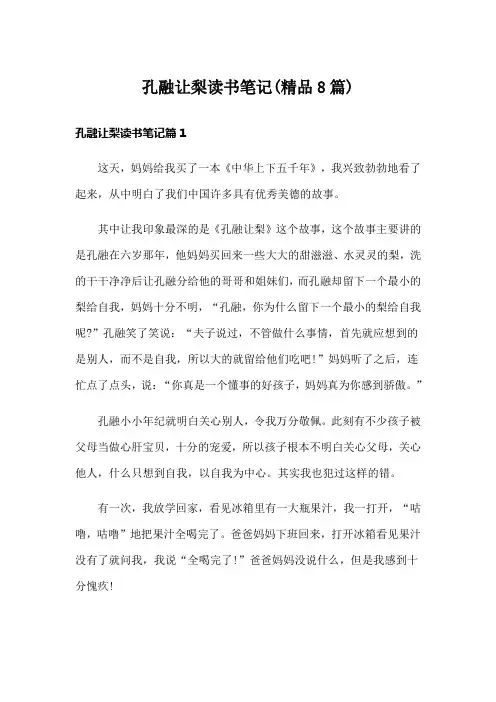 孔融让梨读书笔记(精品8篇)

孔融让梨读书笔记篇1

这天，妈妈给我买了一本《中华上下五千年》，我兴致勃勃地看了起来，从中明白了我们中国许多具有优秀美德的故事。

其中让我印象最深的是《孔融让梨》这个故事，这个故事主要讲的是孔融在六岁那年，他妈妈买回来一些大大的甜滋滋、水灵灵的梨，洗的干干净净后让孔融分给他的哥哥和姐妹们，而孔融却留下一个最小的梨给自我，妈妈十分不明，“孔融，你为什么留下一个最小的梨给自我呢?”孔融笑了笑说：“夫子说过，不管做什么事情，首先就应想到的是别人，而不是自我，所以大的就留给他们吃吧!”妈妈听了之后，连忙点了点头，说：“你真是一个懂事的好孩子，妈妈真为你感到骄傲。”

孔融小小年纪就明白关心别人，令我万分敬佩。此刻有不少孩子被父母当做心肝宝贝，十分的宠爱，所以孩子根本不明白关心父母，关心他人，什么只想到自我，以自我为中心。其实我也犯过这样的错。

有一次，我放学回家，看见冰箱里有一大瓶果汁，我一打开，“咕噜，咕噜”地把果汁全喝完了。爸爸妈妈下班回来，打开冰箱看见果汁没有了就问我，我说“全喝完了!”爸爸妈妈没说什么，但是我感到十分愧疚!